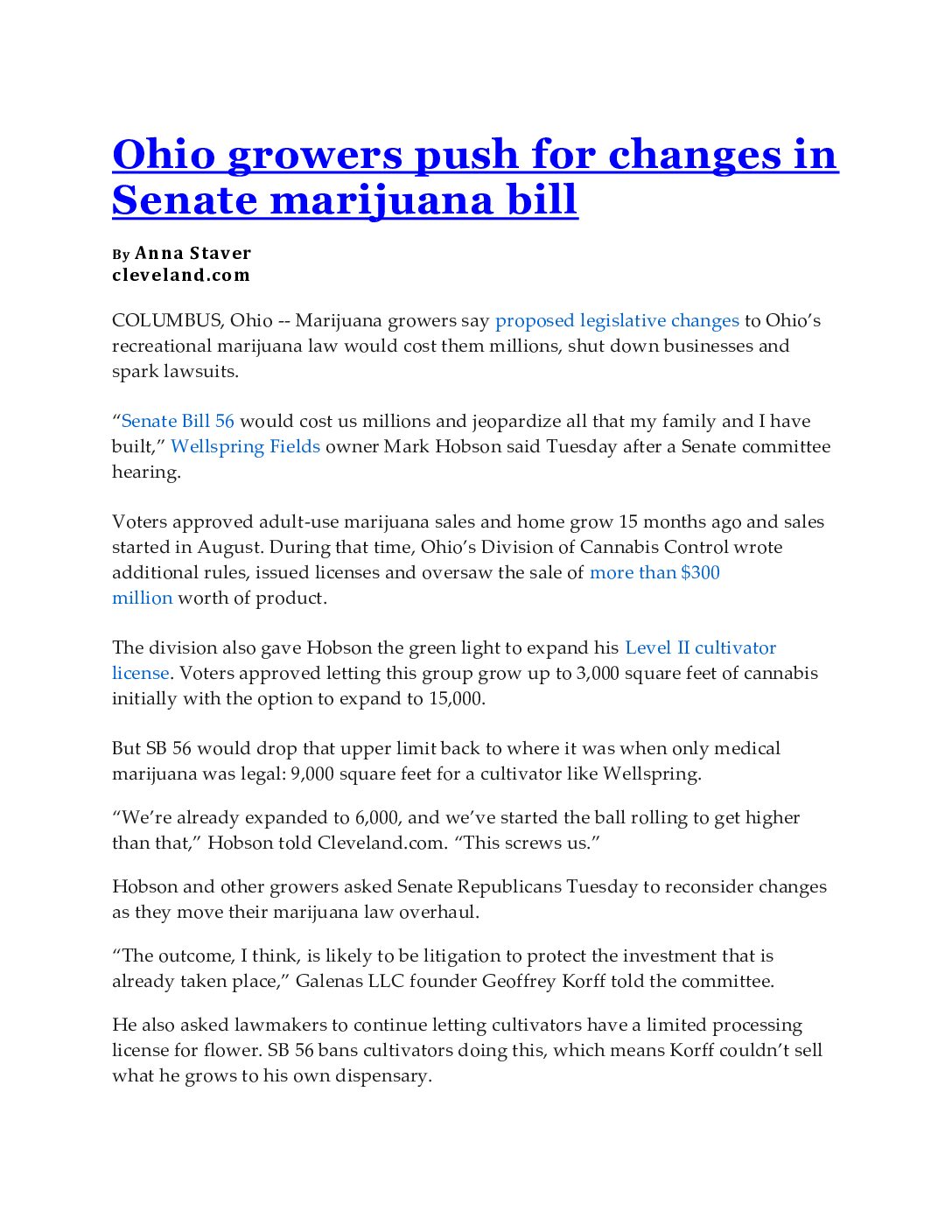 Ohio growers push for changes in Senate marijuana bill

By Anna Staver
cleveland.com

COLUMBUS, Ohio -- Marijuana growers say proposed legislative changes to Ohio's recreational marijuana law would cost them millions, shut down businesses and spark lawsuits.

"Senate Bill 56 would cost us millions and jeopardize all that my family and I have built," Wellspring Fields owner Mark Hobson said Tuesday after a Senate committee hearing.

Voters approved adult-use marijuana sales and home grow 15 months ago and sales started in August. During that time, Ohio's Division of Cannabis Control wrote additional rules, issued licenses and oversaw the sale of more than $300 million worth of product.

The division also gave Hobson the green light to expand his Level II cultivator license. Voters approved letting this group grow up to 3,000 square feet of cannabis initially with the option to expand to 15,000.

But SB 56 would drop that upper limit back to where it was when only medical marijuana was legal: 9,000 square feet for a cultivator like Wellspring.

"We're already expanded to 6,000, and we've started the ball rolling to get higher than that," Hobson told Cleveland.com. "This screws us."

Hobson and other growers asked Senate Republicans Tuesday to reconsider changes as they move their marijuana law overhaul.

"The outcome, I think, is likely to be litigation to protect the investment that is already taken place," Galenas LLC founder Geoffrey Korff told the committee.

He also asked lawmakers to continue letting cultivators have a limited processing license for flower. SB 56 bans cultivators doing this, which means Korff couldn't sell what he grows to his own dispensary.